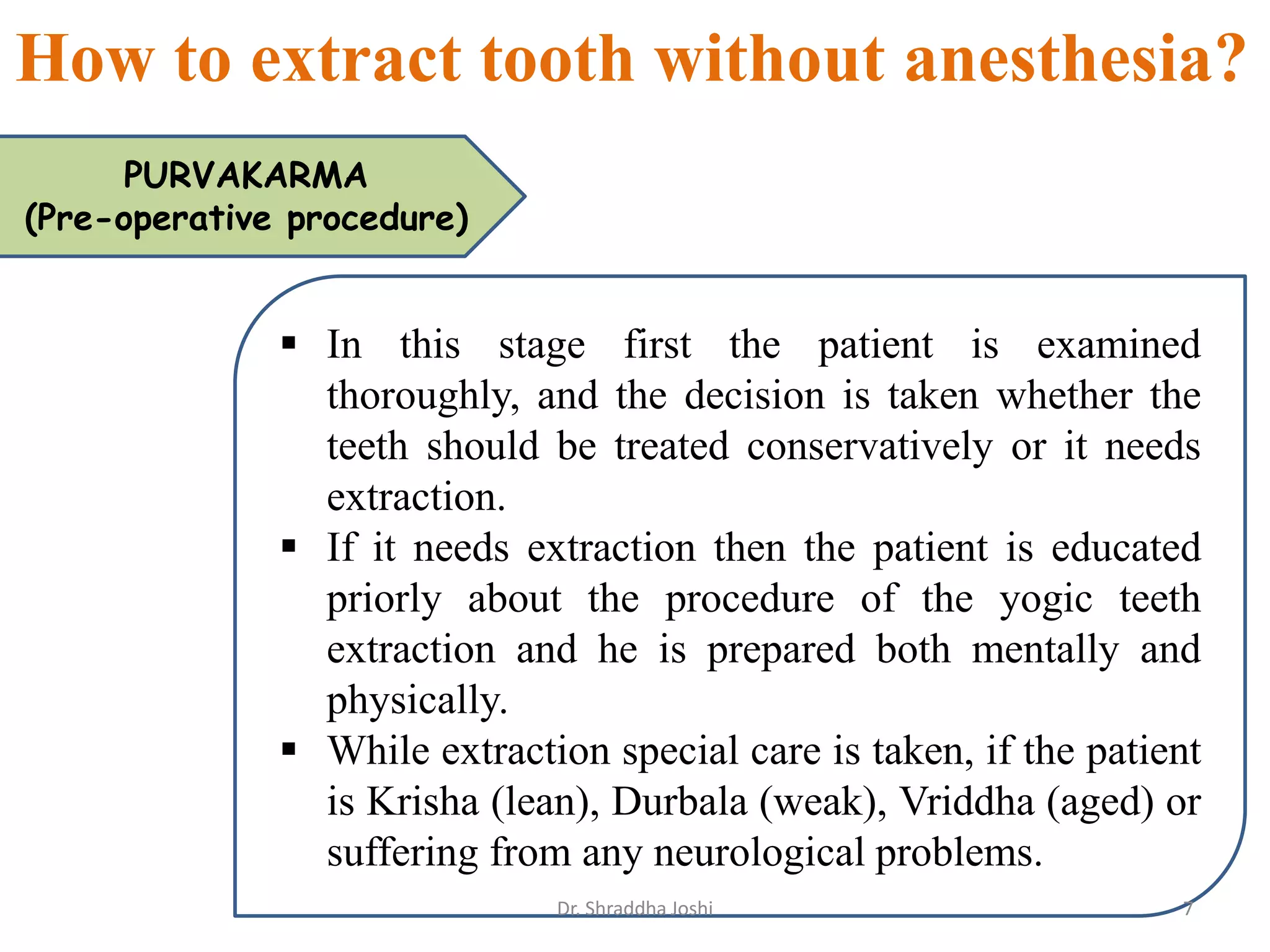 How to extract tooth without anesthesia?

PURVAKARMA
(Pre-operative procedure)

▪ In this stage first the patient is examined thoroughly, and the decision is taken whether the teeth should be treated conservatively or it needs extraction.

▪ If it needs extraction then the patient is educated priorly about the procedure of the yogic teeth extraction and he is prepared both mentally and physically.

▪ While extraction special care is taken, if the patient is Krisha (lean), Durbala (weak), Vriddha (aged) or suffering from any neurological problems.

Dr. Shraddha Joshi

7